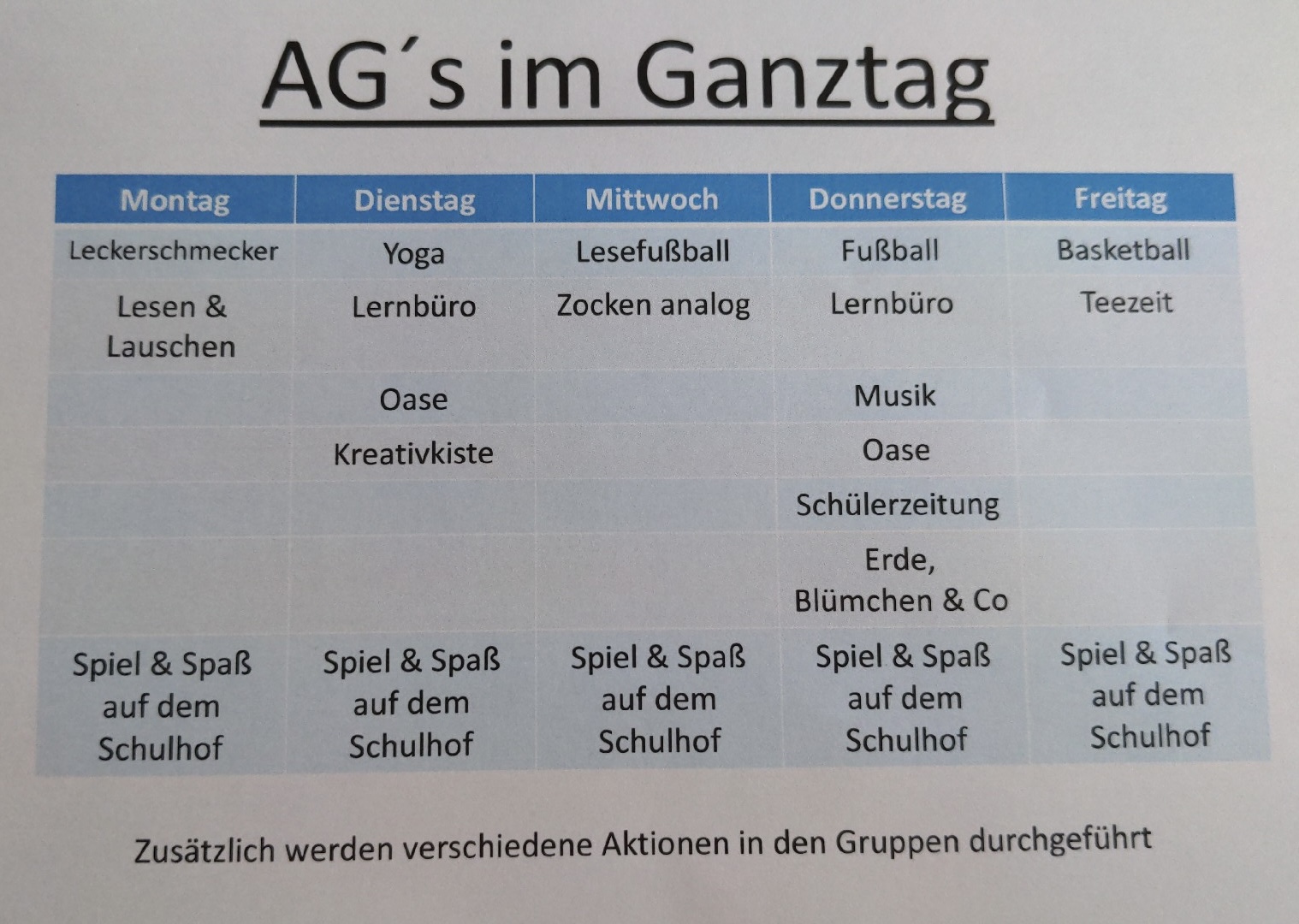 AG´s im Ganztag

| Montag | Dienstag | Mittwoch | Donnerstag | Freitag |
|---|---|---|---|---|
| Leckerschmecker | Yoga | Lesefußball | Fußball | Basketball |
| Lesen & Lauschen | Lernbüro | Zocken analog | Lernbüro | Teezeit |
| | Oase | | Musik | |
| | Kreativkiste | | Oase | |
| | | | Schülerzeitung | |
| | | | Erde, Blümchen & Co | |
| Spiel & Spaß auf dem Schulhof | Spiel & Spaß auf dem Schulhof | Spiel & Spaß auf dem Schulhof | Spiel & Spaß auf dem Schulhof | Spiel & Spaß auf dem Schulhof |

Zusätzlich werden verschiedene Aktionen in den Gruppen durchgeführt